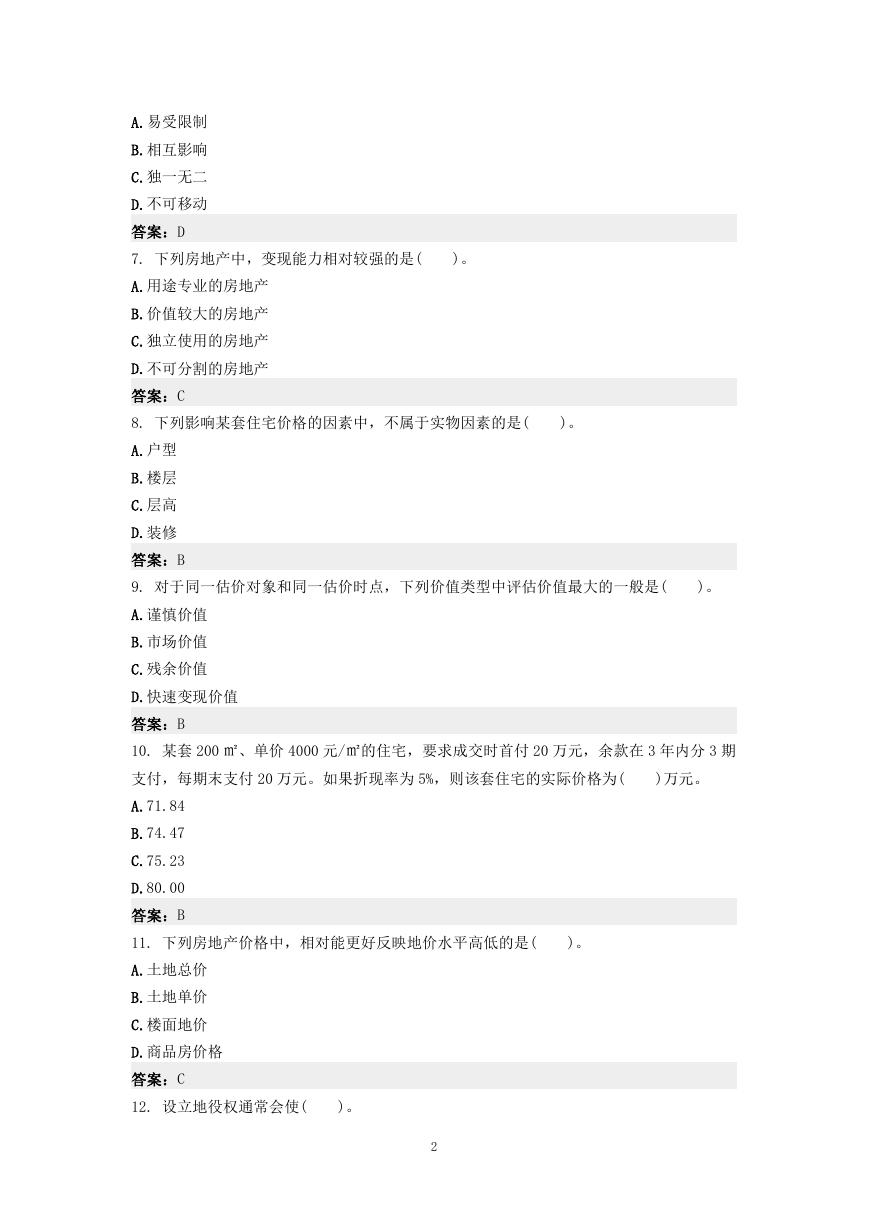 A. 易受限制
B. 相互影响
C. 独一无二
D. 不可移动
答案：D
7. 下列房地产中，变现能力相对较强的是(　　)。
A. 用途专业的房地产
B. 价值较大的房地产
C. 独立使用的房地产
D. 不可分割的房地产
答案：C
8. 下列影响某套住宅价格的因素中，不属于实物因素的是(　　)。
A. 户型
B. 楼层
C. 层高
D. 装修
答案：B
9. 对于同一估价对象和同一估价时点，下列价值类型中评估价值最大的一般是(　　)。
A. 谨慎价值
B. 市场价值
C. 残余价值
D. 快速变现价值
答案：B
10. 某套 200 ㎡、单价 4000 元/㎡的住宅，要求成交时首付 20 万元，余款在 3 年内分 3 期支付，每期末支付 20 万元。如果折现率为 5%，则该套住宅的实际价格为(　　)万元。
A. 71.84
B. 74.47
C. 75.23
D. 80.00
答案：B
11. 下列房地产价格中，相对能更好反映地价水平高低的是(　　)。
A. 土地总价
B. 土地单价
C. 楼面地价
D. 商品房价格
答案：C
12. 设立地役权通常会使(　　)。

2